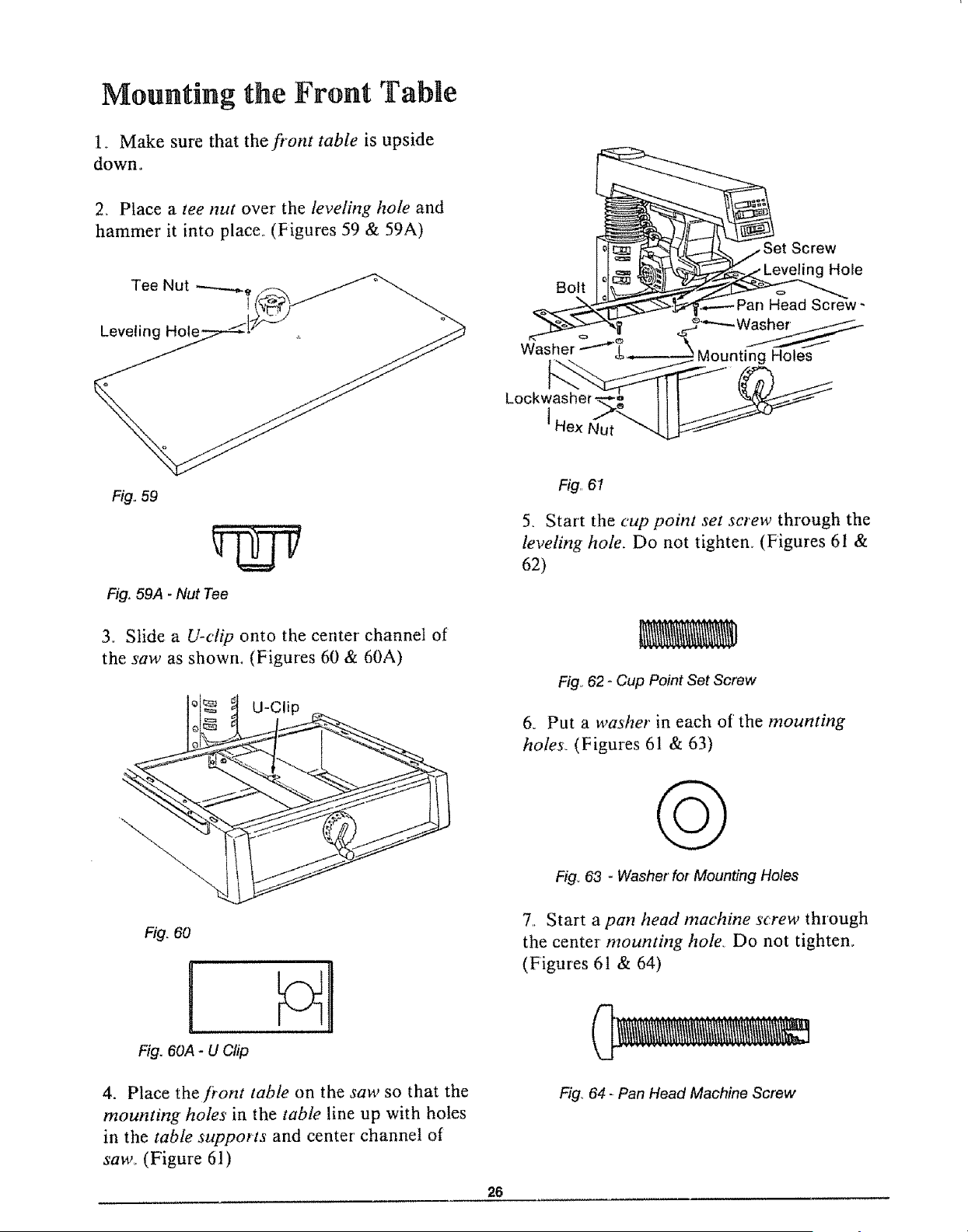 Mounting the Front Table

1. Make sure that the front table is upside down.

2. Place a tee nut over the leveling hole and hammer it into place. (Figures 59 & 59A)

Tee Nut

Leveling Hole

Fig. 59

Fig. 59A - Nut Tee

3. Slide a U-clip onto the center channel of the saw as shown. (Figures 60 & 60A)

U-Clip

Fig. 60

Fig. 60A - U Clip

4. Place the front table on the saw so that the mounting holes in the table line up with holes in the table supports and center channel of saw. (Figure 61)

Set Screw
Leveling Hole
Bolt
Pan Head Screw
Washer
Washer
Mounting Holes
Lockwasher
Hex Nut

Fig. 61

5. Start the cup point set screw through the leveling hole. Do not tighten. (Figures 61 & 62)

Fig. 62 - Cup Point Set Screw

6. Put a washer in each of the mounting holes. (Figures 61 & 63)

Fig. 63 - Washer for Mounting Holes

7. Start a pan head machine screw through the center mounting hole. Do not tighten. (Figures 61 & 64)

Fig. 64 - Pan Head Machine Screw

26